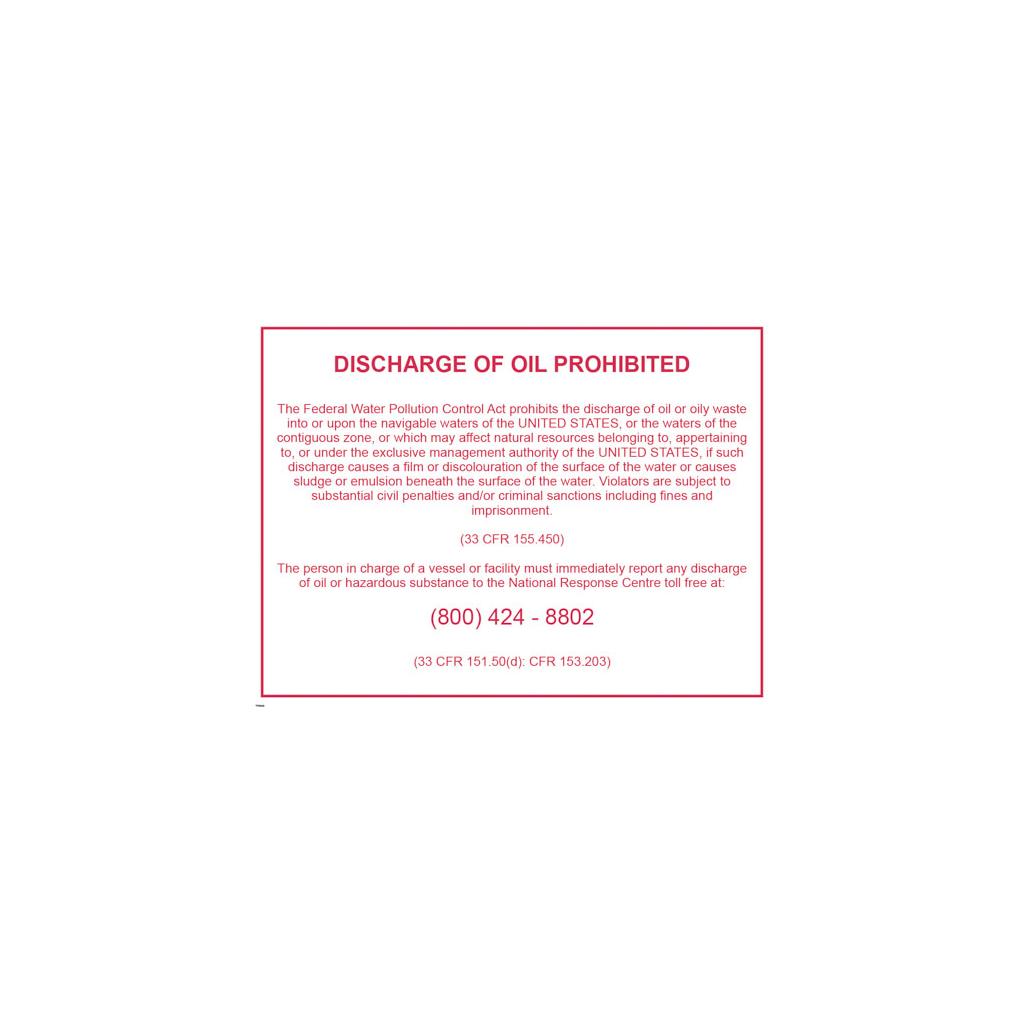 DISCHARGE OF OIL PROHIBITED

The Federal Water Pollution Control Act prohibits the discharge of oil or oily waste into or upon the navigable waters of the UNITED STATES, or the waters of the contiguous zone, or which may affect natural resources belonging to, appertaining to, or under the exclusive management authority of the UNITED STATES, if such discharge causes a film or discolouration of the surface of the water or causes sludge or emulsion beneath the surface of the water. Violators are subject to substantial civil penalties and/or criminal sanctions including fines and imprisonment.

(33 CFR 155.450)

The person in charge of a vessel or facility must immediately report any discharge of oil or hazardous substance to the National Response Centre toll free at:

(800) 424 - 8802

(33 CFR 151.50(d): CFR 153.203)